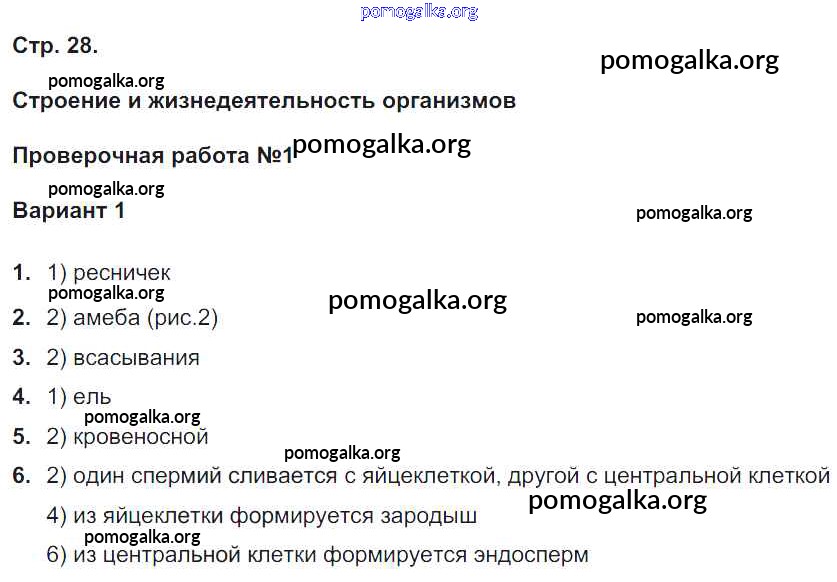 pomogalka.org

Стр. 28.

pomogalka.org

pomogalka.org

Строение и жизнедеятельность организмов

Проверочная работа №1

pomogalka.org

pomogalka.org

Вариант 1

pomogalka.org

1. 1) ресничек

pomogalka.org

pomogalka.org

2. 2) амеба (рис.2)

pomogalka.org

3. 2) всасывания

4. 1) ель

pomogalka.org

5. 2) кровеносной

pomogalka.org

6. 2) один спермий сливается с яйцеклеткой, другой с центральной клеткой

pomogalka.org

4) из яйцеклетки формируется зародыш

pomogalka.org

6) из центральной клетки формируется эндосперм